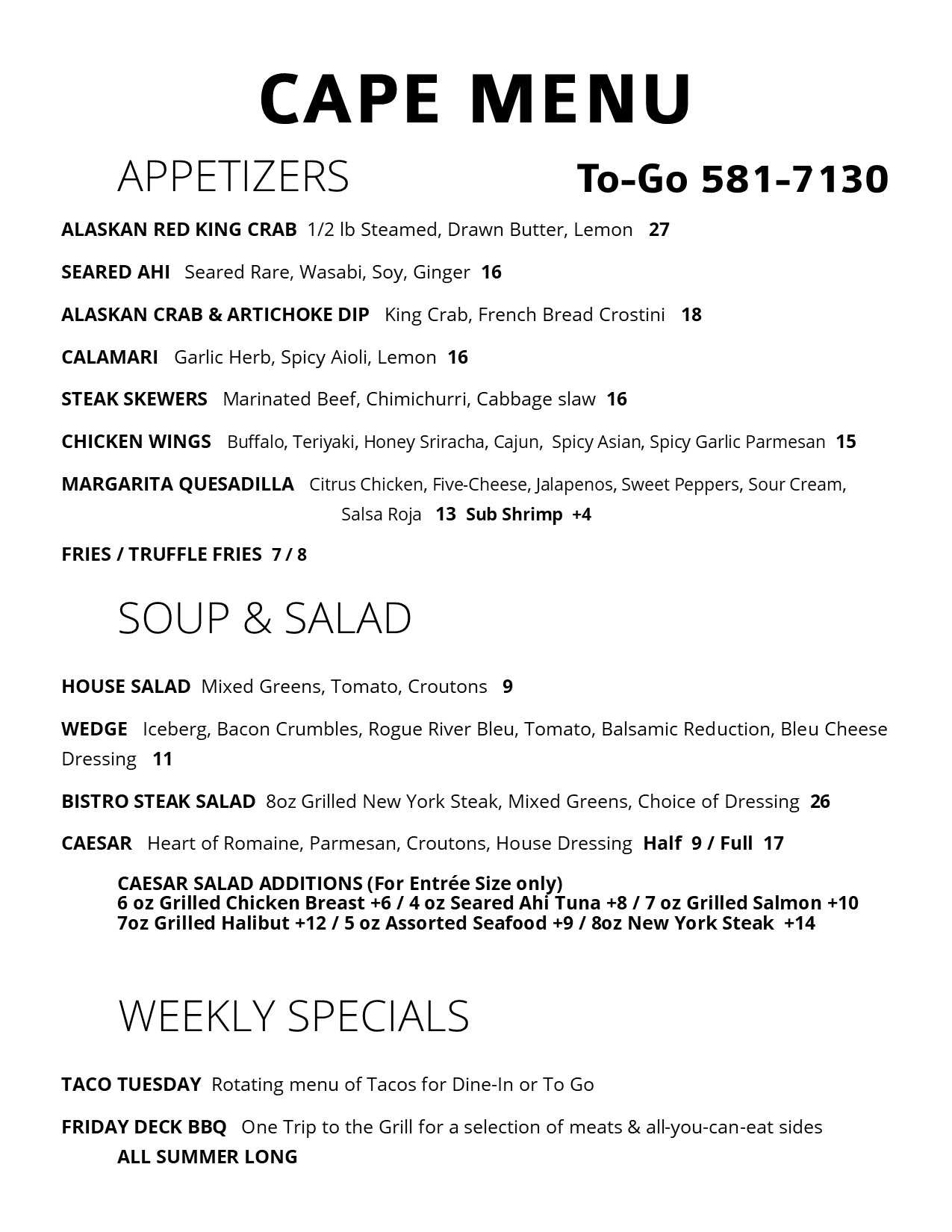 CAPE MENU

APPETIZERS

To-Go 581-7130

ALASKAN RED KING CRAB 1/2 lb Steamed, Drawn Butter, Lemon 27

SEARED AHI Seared Rare, Wasabi, Soy, Ginger 16

ALASKAN CRAB & ARTICHOKE DIP King Crab, French Bread Crostini 18

CALAMARI Garlic Herb, Spicy Aioli, Lemon 16

STEAK SKEWERS Marinated Beef, Chimichurri, Cabbage slaw 16

CHICKEN WINGS Buffalo, Teriyaki, Honey Sriracha, Cajun, Spicy Asian, Spicy Garlic Parmesan 15

MARGARITA QUESADILLA Citrus Chicken, Five-Cheese, Jalapenos, Sweet Peppers, Sour Cream, Salsa Roja 13 Sub Shrimp +4

FRIES / TRUFFLE FRIES 7 / 8

SOUP & SALAD

HOUSE SALAD Mixed Greens, Tomato, Croutons 9

WEDGE Iceberg, Bacon Crumbles, Rogue River Bleu, Tomato, Balsamic Reduction, Bleu Cheese Dressing 11

BISTRO STEAK SALAD 8oz Grilled New York Steak, Mixed Greens, Choice of Dressing 26

CAESAR Heart of Romaine, Parmesan, Croutons, House Dressing Half 9 / Full 17

CAESAR SALAD ADDITIONS (For Entrée Size only)
6 oz Grilled Chicken Breast +6 / 4 oz Seared Ahi Tuna +8 / 7 oz Grilled Salmon +10
7oz Grilled Halibut +12 / 5 oz Assorted Seafood +9 / 8oz New York Steak +14

WEEKLY SPECIALS

TACO TUESDAY Rotating menu of Tacos for Dine-In or To Go

FRIDAY DECK BBQ One Trip to the Grill for a selection of meats & all-you-can-eat sides
ALL SUMMER LONG